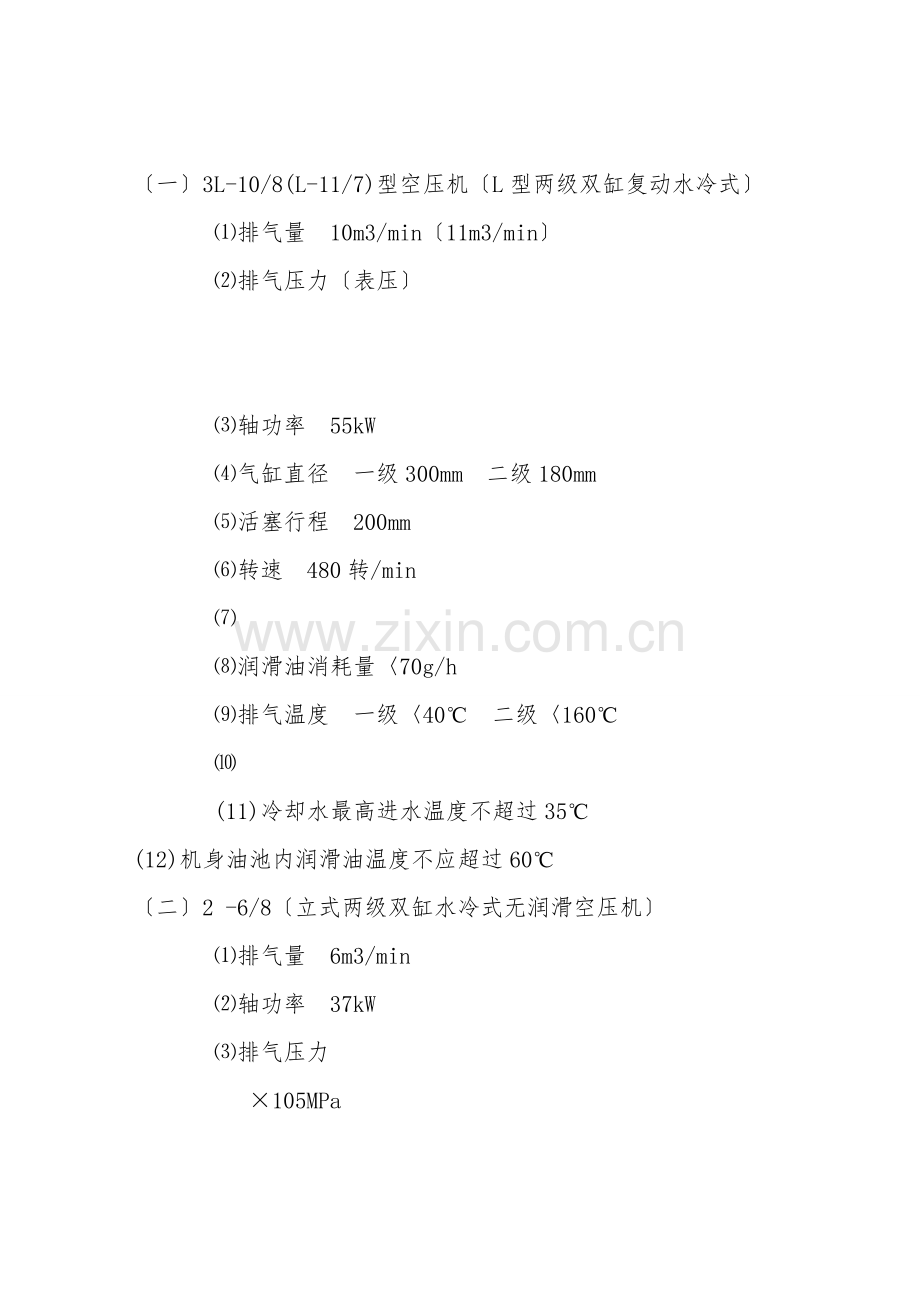 〔一〕3L-10/8(L-11/7)型空压机〔L型两级双缸复动水冷式〕

⑴排气量 10m3/min〔11m3/min〕

⑵排气压力〔表压〕

⑶轴功率 55kW

⑷气缸直径 一级300mm 二级180mm

⑸活塞行程 200mm

⑹转速 480转/min

⑺

⑻润滑油消耗量〈70g/h

⑼排气温度 一级〈40℃ 二级〈160℃

⑽

(11)冷却水最高进水温度不超过35℃

(12)机身油池内润滑油温度不应超过60℃

〔二〕2 -6/8〔立式两级双缸水冷式无润滑空压机〕

⑴排气量 6m3/min

⑵轴功率 37kW

⑶排气压力

×105MPa

www.zixin.com.cn